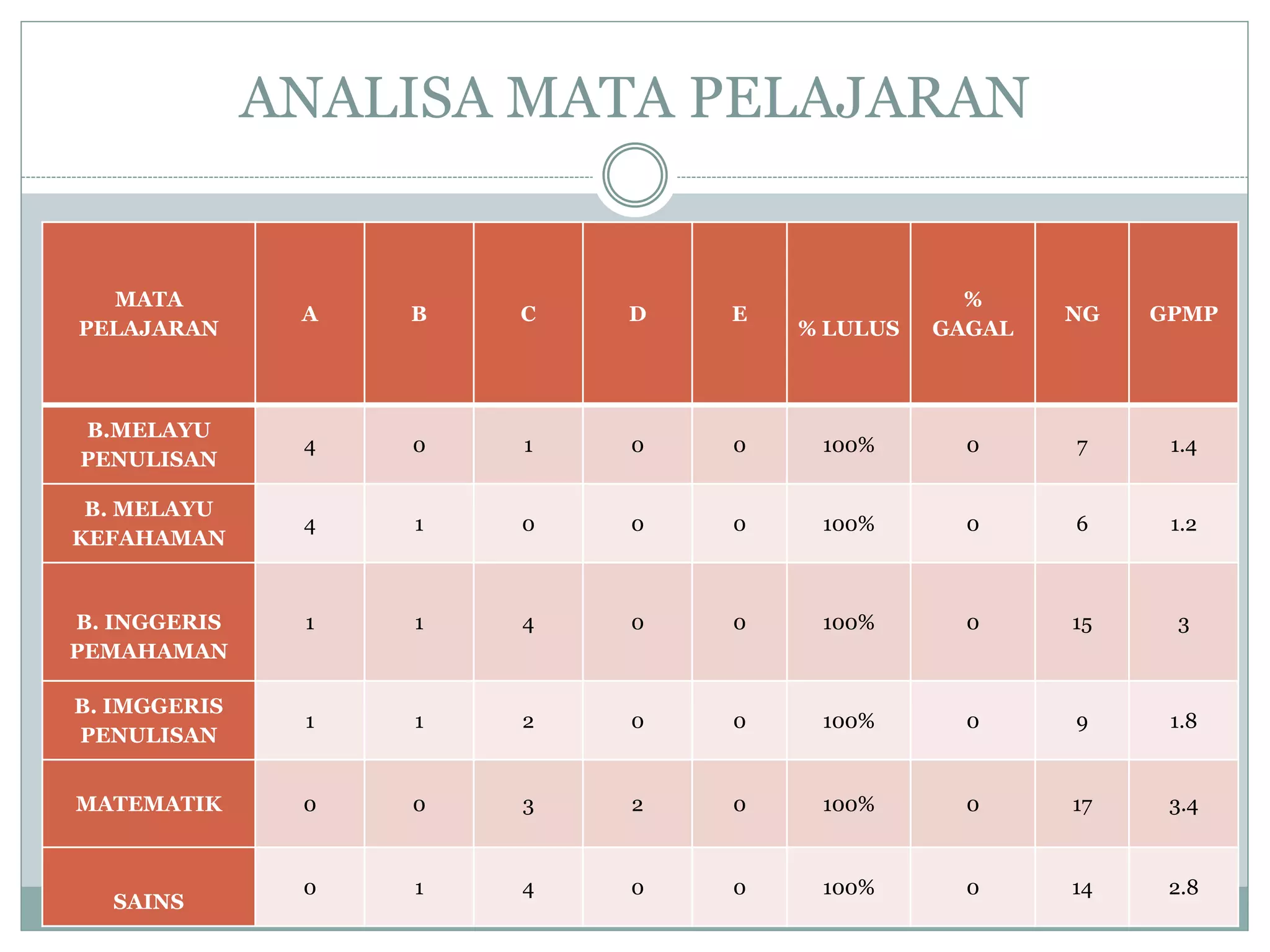 ANALISA MATA PELAJARAN

| MATA PELAJARAN | A | B | C | D | E | % LULUS | % GAGAL | NG | GPMP |
|---|---|---|---|---|---|---|---|---|---|
| B.MELAYU PENULISAN | 4 | 0 | 1 | 0 | 0 | 100% | 0 | 7 | 1.4 |
| B. MELAYU KEFAHAMAN | 4 | 1 | 0 | 0 | 0 | 100% | 0 | 6 | 1.2 |
| B. INGGERIS PEMAHAMAN | 1 | 1 | 4 | 0 | 0 | 100% | 0 | 15 | 3 |
| B. IMGGERIS PENULISAN | 1 | 1 | 2 | 0 | 0 | 100% | 0 | 9 | 1.8 |
| MATEMATIK | 0 | 0 | 3 | 2 | 0 | 100% | 0 | 17 | 3.4 |
| SAINS | 0 | 1 | 4 | 0 | 0 | 100% | 0 | 14 | 2.8 |